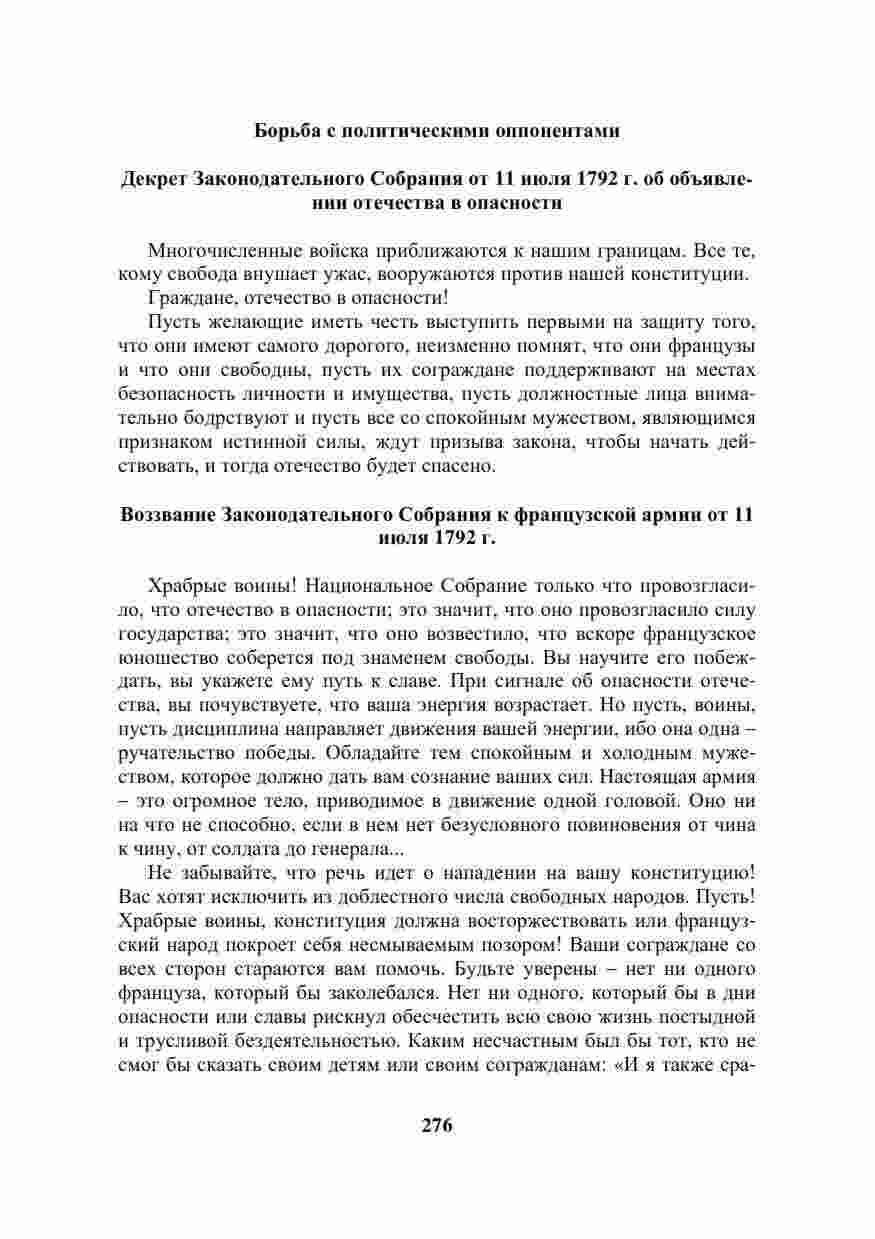 Борьба с политическими оппонентами

Декрет Законодательного Собрания от 11 июля 1792 г. об объявлении отечества в опасности

Многочисленные войска приближаются к нашим границам. Все те, кому свобода внушает ужас, вооружаются против нашей конституции.

Граждане, отечество в опасности!

Пусть желающие иметь честь выступить первыми на защиту того, что они имеют самого дорогого, неизменно помнят, что они французы и что они свободны, пусть их сограждане поддерживают на местах безопасность личности и имущества, пусть должностные лица внимательно бодрствуют и пусть все со спокойным мужеством, являющимся признаком истинной силы, ждут призыва закона, чтобы начать действовать, и тогда отечество будет спасено.

Воззвание Законодательного Собрания к французской армии от 11 июля 1792 г.

Храбрые воины! Национальное Собрание только что провозгласило, что отечество в опасности; это значит, что оно провозгласило силу государства; это значит, что оно возвестило, что вскоре французское юношество соберется под знаменем свободы. Вы научите его побеждать, вы укажете ему путь к славе. При сигнале об опасности отечества, вы почувствуете, что ваша энергия возрастает. Но пусть, воины, пусть дисциплина направляет движения вашей энергии, ибо она одна – ручательство победы. Обладайте тем спокойным и холодным мужеством, которое должно дать вам сознание ваших сил. Настоящая армия – это огромное тело, приводимое в движение одной головой. Оно ни на что не способно, если в нем нет безусловного повиновения от чина к чину, от солдата до генерала...

Не забывайте, что речь идет о нападении на вашу конституцию! Вас хотят исключить из доблестного числа свободных народов. Пусть! Храбрые воины, конституция должна восторжествовать или французский народ покроет себя несмываемым позором! Ваши сограждане со всех сторон стараются вам помочь. Будьте уверены – нет ни одного француза, который бы заколебался. Нет ни одного, который бы в дни опасности или славы рискнул обесчестить всю свою жизнь постыдной и трусливой бездеятельностью. Каким несчастным был бы тот, кто не смог бы сказать своим детям или своим согражданам: «И я также сра-

276